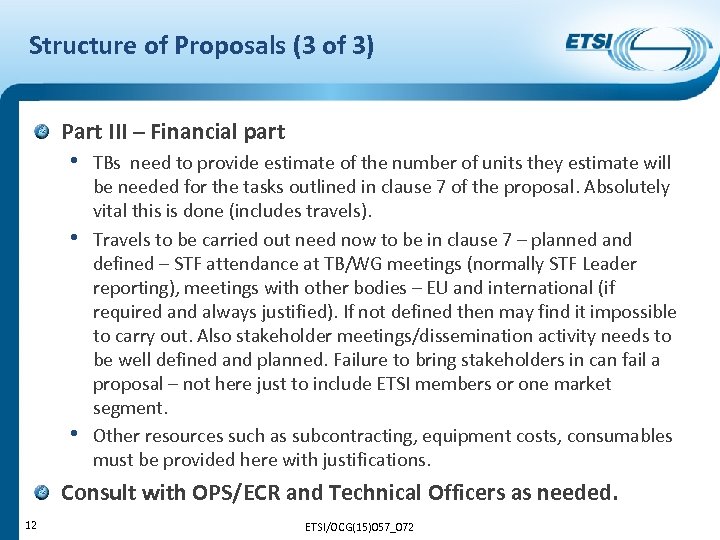 Structure of Proposals (3 of 3)

ETSI

Part III – Financial part

• TBs need to provide estimate of the number of units they estimate will be needed for the tasks outlined in clause 7 of the proposal. Absolutely vital this is done (includes travels).

• Travels to be carried out need now to be in clause 7 – planned and defined – STF attendance at TB/WG meetings (normally STF Leader reporting), meetings with other bodies – EU and international (if required and always justified). If not defined then may find it impossible to carry out. Also stakeholder meetings/dissemination activity needs to be well defined and planned. Failure to bring stakeholders in can fail a proposal – not here just to include ETSI members or one market segment.

• Other resources such as subcontracting, equipment costs, consumables must be provided here with justifications.

Consult with OPS/ECR and Technical Officers as needed.

12

ETSI/OCG(15)057_072